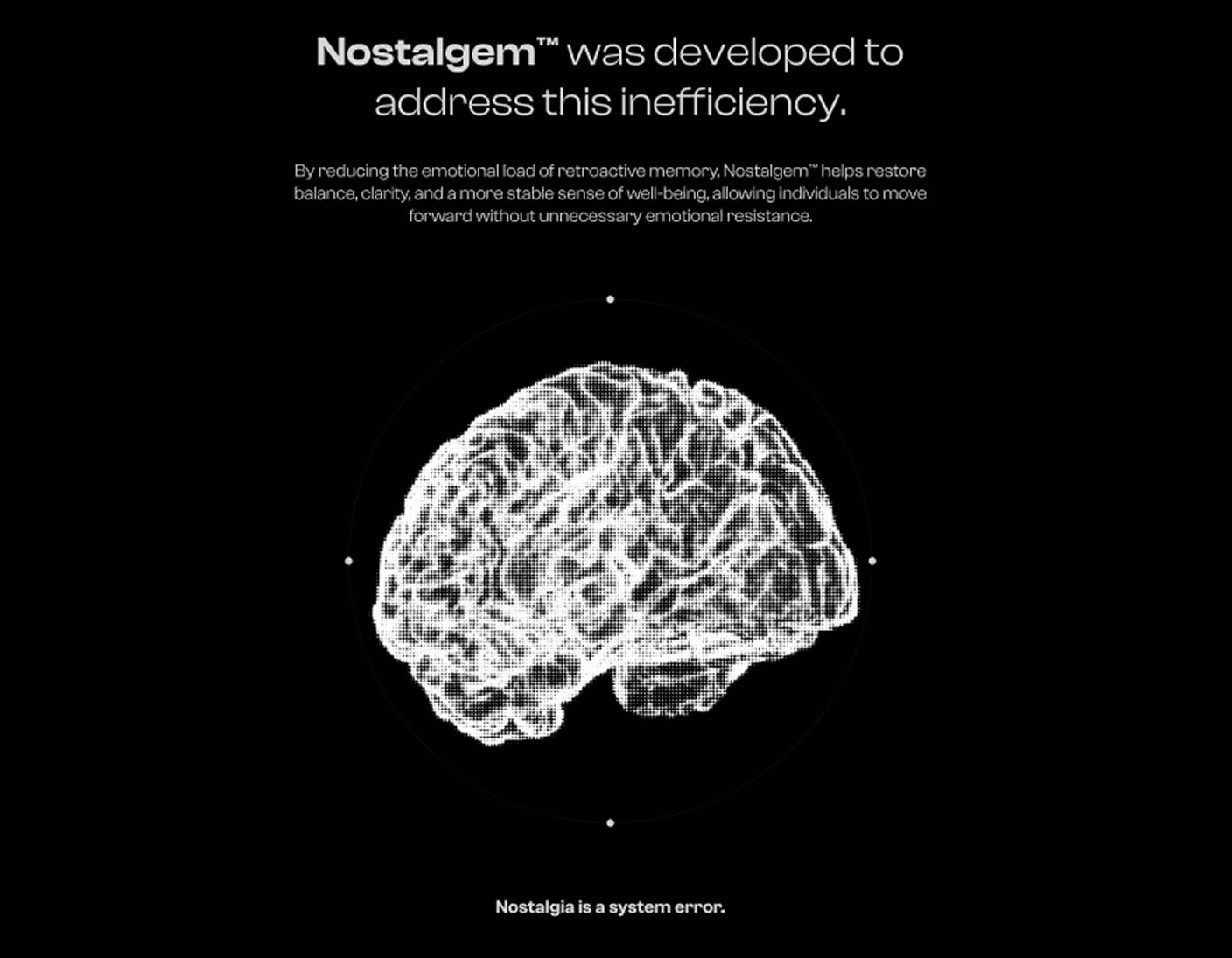 Nostalgem™ was developed to address this inefficiency.

By reducing the emotional load of retroactive memory, Nostalgem™ helps restore balance, clarity, and a more stable sense of well-being, allowing individuals to move forward without unnecessary emotional resistance.

Nostalgia is a system error.